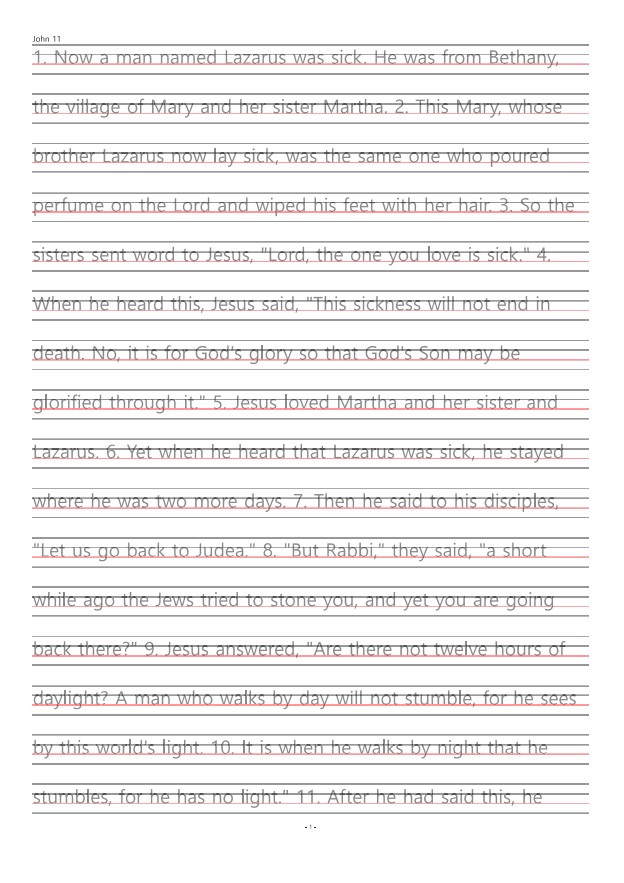 John 11

1. Now a man named Lazarus was sick. He was from Bethany, the village of Mary and her sister Martha. 2. This Mary, whose brother Lazarus now lay sick, was the same one who poured perfume on the Lord and wiped his feet with her hair. 3. So the sisters sent word to Jesus, "Lord, the one you love is sick." 4. When he heard this, Jesus said, "This sickness will not end in death. No, it is for God's glory so that God's Son may be glorified through it." 5. Jesus loved Martha and her sister and Lazarus. 6. Yet when he heard that Lazarus was sick, he stayed where he was two more days. 7. Then he said to his disciples, "Let us go back to Judea." 8. "But Rabbi," they said, "a short while ago the Jews tried to stone you, and yet you are going back there?" 9. Jesus answered, "Are there not twelve hours of daylight? A man who walks by day will not stumble, for he sees by this world's light. 10. It is when he walks by night that he stumbles, for he has no light." 11. After he had said this, he

- 1 -